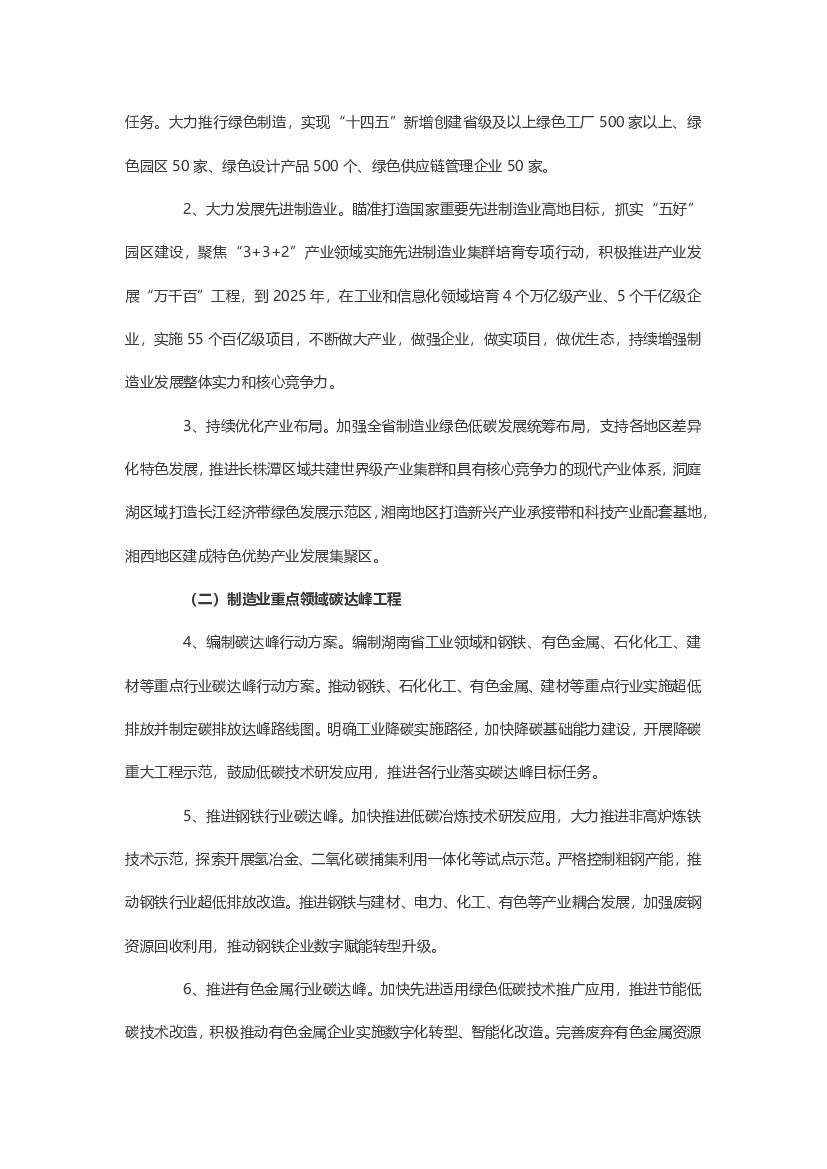 任务。大力推行绿色制造，实现“十四五”新增创建省级及以上绿色工厂 500 家以上、绿色园区 50 家、绿色设计产品 500 个、绿色供应链管理企业 50 家。

2、大力发展先进制造业。瞄准打造国家重要先进制造业高地目标，抓实“五好”园区建设，聚焦“3+3+2”产业领域实施先进制造业集群培育专项行动，积极推进产业发展“万千百”工程，到 2025 年，在工业和信息化领域培育 4 个万亿级产业、5 个千亿级企业，实施 55 个百亿级项目，不断做大产业，做强企业，做实项目，做优生态，持续增强制造业发展整体实力和核心竞争力。

3、持续优化产业布局。加强全省制造业绿色低碳发展统筹布局，支持各地区差异化特色发展，推进长株潭区域共建世界级产业集群和具有核心竞争力的现代产业体系，洞庭湖区域打造长江经济带绿色发展示范区，湘南地区打造新兴产业承接带和科技产业配套基地，湘西地区建成特色优势产业发展集聚区。

（二）制造业重点领域碳达峰工程

4、编制碳达峰行动方案。编制湖南省工业领域和钢铁、有色金属、石化化工、建材等重点行业碳达峰行动方案。推动钢铁、石化化工、有色金属、建材等重点行业实施超低排放并制定碳排放达峰路线图。明确工业降碳实施路径，加快降碳基础能力建设，开展降碳重大工程示范，鼓励低碳技术研发应用，推进各行业落实碳达峰目标任务。

5、推进钢铁行业碳达峰。加快推进低碳冶炼技术研发应用，大力推进非高炉炼铁技术示范，探索开展氢冶金、二氧化碳捕集利用一体化等试点示范。严格控制粗钢产能，推动钢铁行业超低排放改造。推进钢铁与建材、电力、化工、有色等产业耦合发展，加强废钢资源回收利用，推动钢铁企业数字赋能转型升级。

6、推进有色金属行业碳达峰。加快先进适用绿色低碳技术推广应用，推进节能低碳技术改造，积极推动有色金属企业实施数字化转型、智能化改造。完善废弃有色金属资源